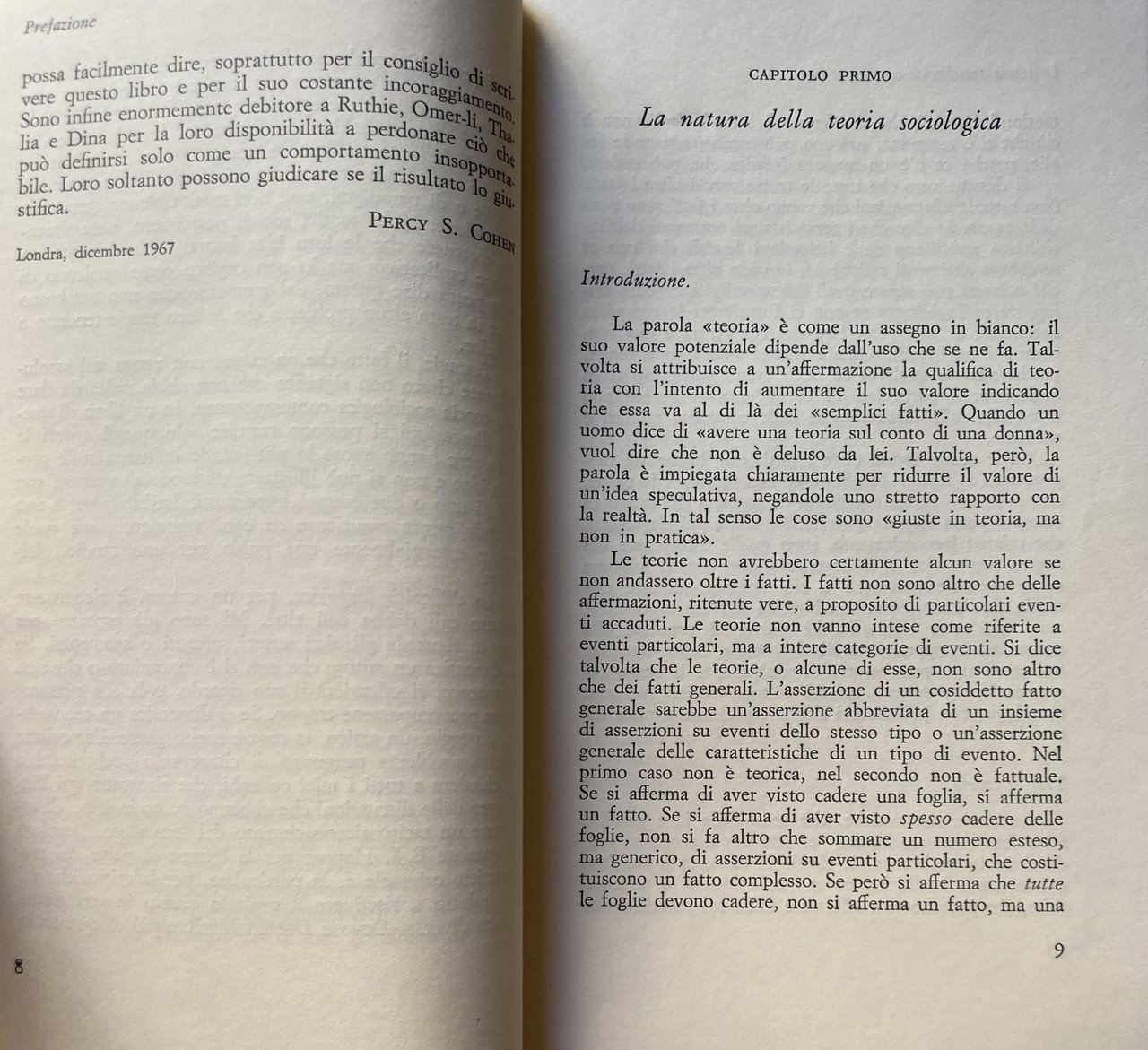 Prefazione

possa facilmente dire, soprattutto per il consiglio di scrivere questo libro e per il suo costante incoraggiamento. Sono infine enormemente debitore a Ruthie, Omer-li, Thalia e Dina per la loro disponibilità a perdonare ciò che può definirsi solo come un comportamento insopportabile. Loro soltanto possono giudicare se il risultato lo giustifica.

PERCY S. COHEN

Londra, dicembre 1967

8

CAPITOLO PRIMO

La natura della teoria sociologica

Introduzione.

La parola «teoria» è come un assegno in bianco: il suo valore potenziale dipende dall'uso che se ne fa. Talvolta si attribuisce a un'affermazione la qualifica di teoria con l'intento di aumentare il suo valore indicando che essa va al di là dei «semplici fatti». Quando un uomo dice di «avere una teoria sul conto di una donna», vuol dire che non è deluso da lei. Talvolta, però, la parola è impiegata chiaramente per ridurre il valore di un'idea speculativa, negandole uno stretto rapporto con la realtà. In tal senso le cose sono «giuste in teoria, ma non in pratica».

Le teorie non avrebbero certamente alcun valore se non andassero oltre i fatti. I fatti non sono altro che delle affermazioni, ritenute vere, a proposito di particolari eventi accaduti. Le teorie non vanno intese come riferite a eventi particolari, ma a intere categorie di eventi. Si dice talvolta che le teorie, o alcune di esse, non sono altro che dei fatti generali. L'asserzione di un cosiddetto fatto generale sarebbe un'asserzione abbreviata di un insieme di asserzioni su eventi dello stesso tipo o un'asserzione generale delle caratteristiche di un tipo di evento. Nel primo caso non è teorica, nel secondo non è fattuale. Se si afferma di aver visto cadere una foglia, si afferma un fatto. Se si afferma di aver visto spesso cadere delle foglie, non si fa altro che sommare un numero esteso, ma generico, di asserzioni su eventi particolari, che costituiscono un fatto complesso. Se però si afferma che tutte le foglie devono cadere, non si afferma un fatto, ma una

9